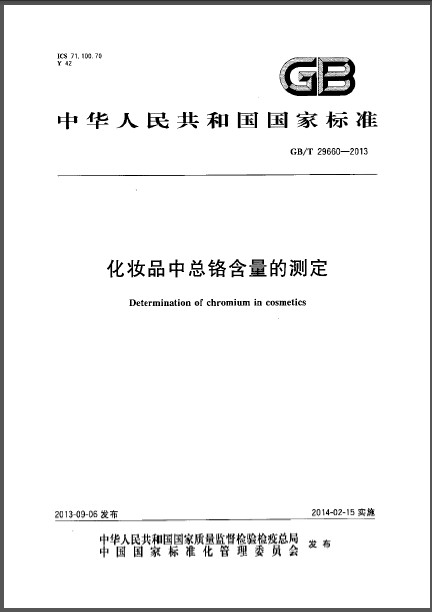 ICS 71.100.70
Y 42

GB

中华人民共和国国家标准

GB/T 29660—2013

化妆品中总铬含量的测定

Determination of chromium in cosmetics

2013-09-06 发布

2014-02-15 实施

中华人民共和国国家质量监督检验检疫总局
中国国家标准化管理委员会
发布